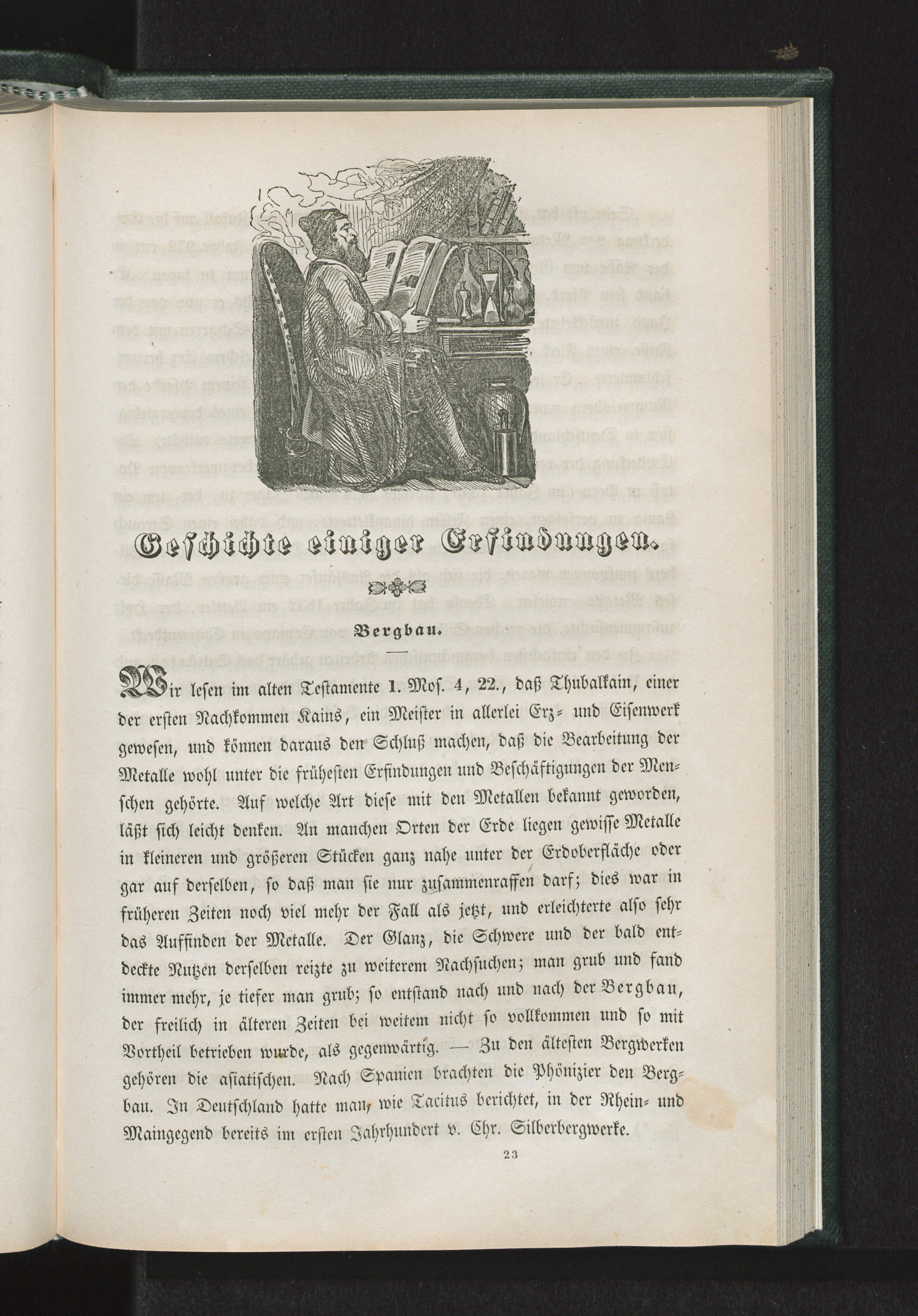 Geschichte einiger Erfindungen.

Bergbau.

Wir lesen im alten Testamente 1. Mos. 4, 22., daß Thubalkain, einer der ersten Nachkommen Kains, ein Meister in allerlei Erz- und Eisenwerk gewesen, und können daraus den Schluß machen, daß die Bearbeitung der Metalle wohl unter die frühesten Erfindungen und Beschäftigungen der Menschen gehörte. Auf welche Art diese mit den Metallen bekannt geworden, läßt sich leicht denken. An manchen Orten der Erde liegen gewisse Metalle in kleineren und größeren Stücken ganz nahe unter der Erdoberfläche oder gar auf derselben, so daß man sie nur zusammenraffen darf; dies war in früheren Zeiten noch viel mehr der Fall als jetzt, und erleichterte also sehr das Auffinden der Metalle. Der Glanz, die Schwere und der bald entdeckte Nutzen derselben reizte zu weiterem Nachsuchen; man grub und fand immer mehr, je tiefer man grub; so entstand nach und nach der Bergbau, der freilich in älteren Zeiten bei weitem nicht so vollkommen und so mit Vortheil betrieben wurde, als gegenwärtig. — Zu den ältesten Bergwerken gehören die asiatischen. Nach Spanien brachten die Phönizier den Bergbau. In Deutschland hatte man, wie Tacitus berichtet, in der Rhein- und Maingegend bereits im ersten Jahrhundert v. Chr. Silberbergwerke.

23